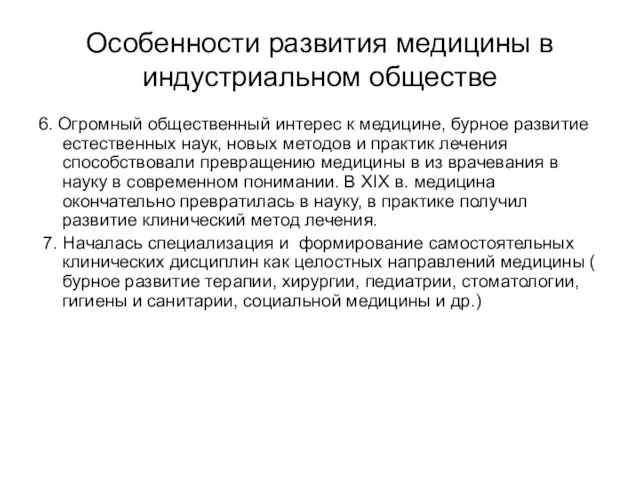 Особенности развития медицины в индустриальном обществе

6. Огромный общественный интерес к медицине, бурное развитие естественных наук, новых методов и практик лечения способствовали превращению медицины в из врачевания в науку в современном понимании. В XIX в. медицина окончательно превратилась в науку, в практике получил развитие клинический метод лечения.

7. Началась специализация и формирование самостоятельных клинических дисциплин как целостных направлений медицины ( бурное развитие терапии, хирургии, педиатрии, стоматологии, гигиены и санитарии, социальной медицины и др.)